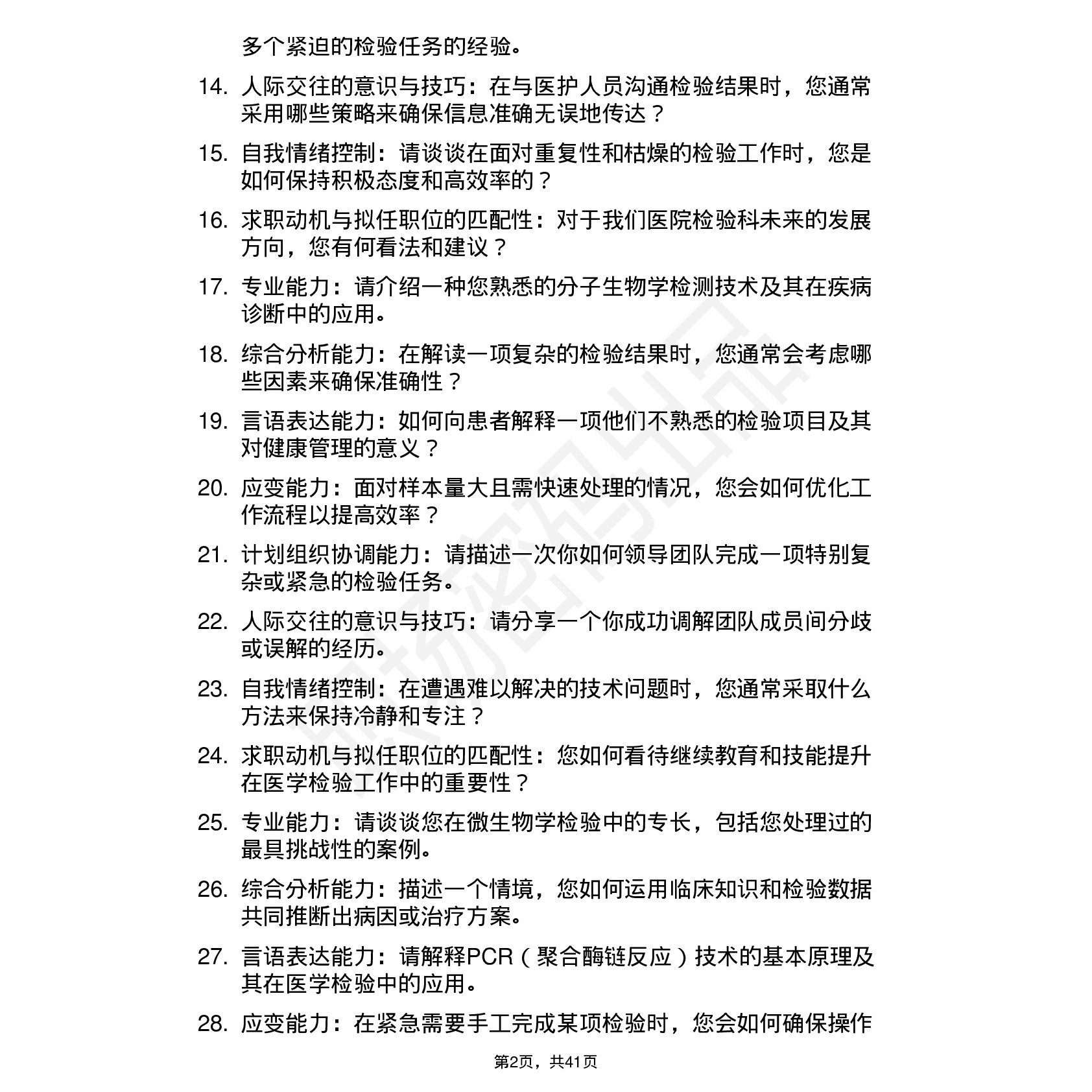 多个紧迫的检验任务的经验。

14. 人际交往的意识与技巧：在与医护人员沟通检验结果时，您通常采用哪些策略来确保信息准确无误地传达？

15. 自我情绪控制：请谈谈在面对重复性和枯燥的检验工作时，您是如何保持积极态度和高效率的？

16. 求职动机与拟任职位的匹配性：对于我们医院检验科未来的发展方向，您有何看法和建议？

17. 专业能力：请介绍一种您熟悉的分子生物学检测技术及其在疾病诊断中的应用。

18. 综合分析能力：在解读一项复杂的检验结果时，您通常会考虑哪些因素来确保准确性？

19. 言语表达能力：如何向患者解释一项他们不熟悉的检验项目及其对健康管理的意义？

20. 应变能力：面对样本量大且需快速处理的情况，您会如何优化工作流程以提高效率？

21. 计划组织协调能力：请描述一次你如何领导团队完成一项特别复杂或紧急的检验任务。

22. 人际交往的意识与技巧：请分享一个你成功调解团队成员间分歧或误解的经历。

23. 自我情绪控制：在遭遇难以解决的技术问题时，您通常采取什么方法来保持冷静和专注？

24. 求职动机与拟任职位的匹配性：您如何看待继续教育和技能提升在医学检验工作中的重要性？

25. 专业能力：请谈谈您在微生物学检验中的专长，包括您处理过的最具挑战性的案例。

26. 综合分析能力：描述一个情境，您如何运用临床知识和检验数据共同推断出病因或治疗方案。

27. 言语表达能力：请解释PCR（聚合酶链反应）技术的基本原理及其在医学检验中的应用。

28. 应变能力：在紧急需要手工完成某项检验时，您会如何确保操作

第2页，共41页